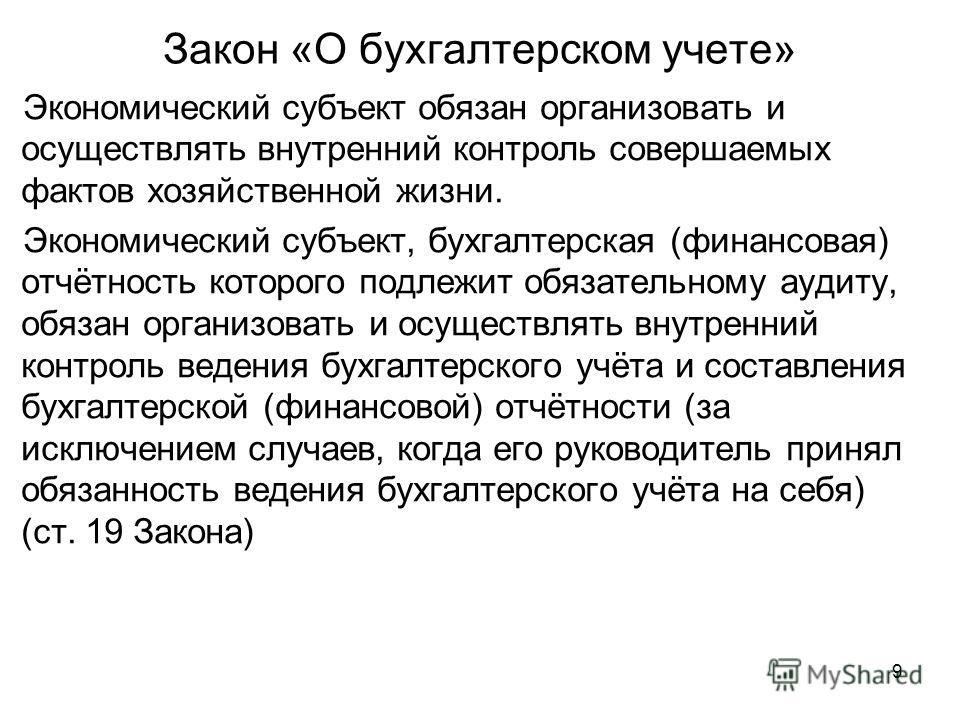 Закон «О бухгалтерском учете»

Экономический субъект обязан организовать и осуществлять внутренний контроль совершаемых фактов хозяйственной жизни.

Экономический субъект, бухгалтерская (финансовая) отчётность которого подлежит обязательному аудиту, обязан организовать и осуществлять внутренний контроль ведения бухгалтерского учёта и составления бухгалтерской (финансовой) отчётности (за исключением случаев, когда его руководитель принял обязанность ведения бухгалтерского учёта на себя) (ст. 19 Закона)

9

MyShared